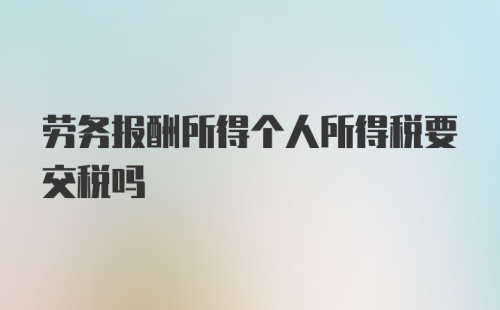 劳务报酬所得个人所得税要交税吗